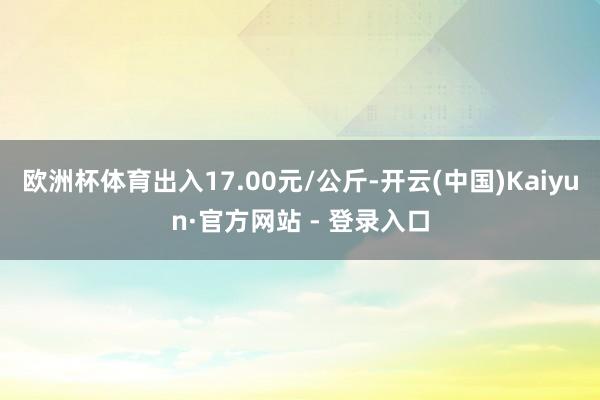 欧洲杯体育出入17.00元/公斤-开云(中国)Kaiyun·官方网站 - 登录入口